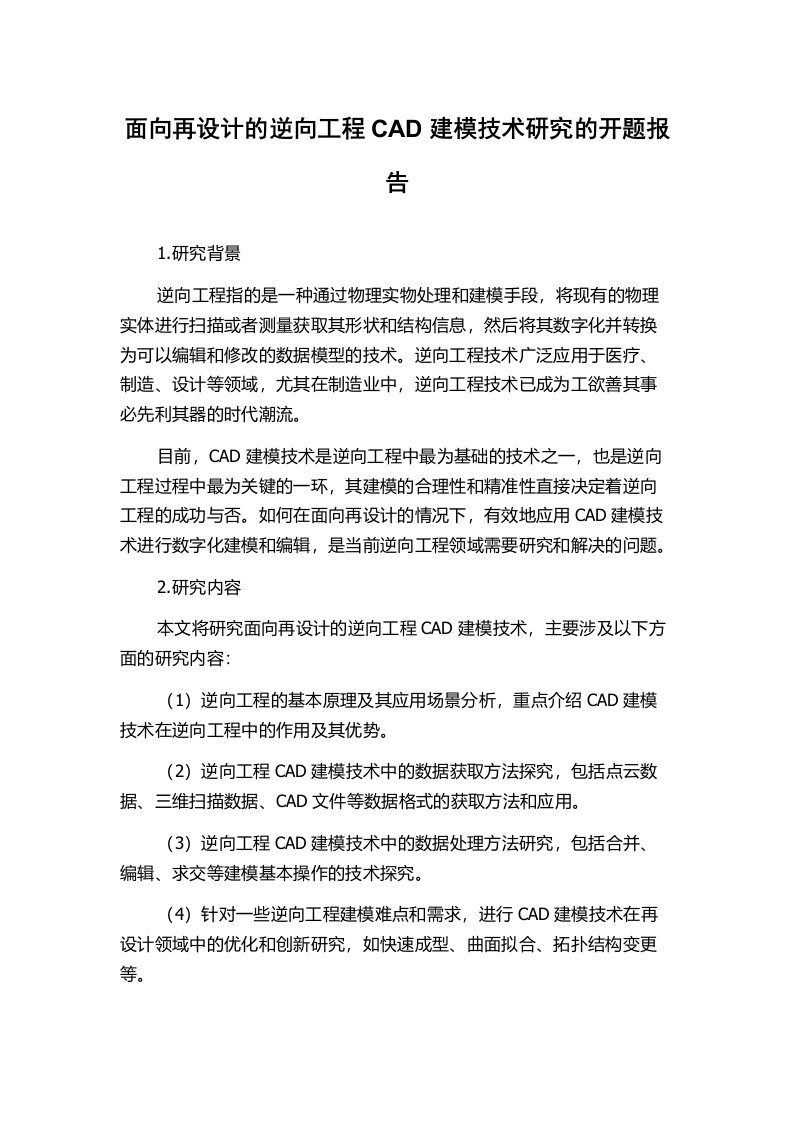 面向再设计的逆向工程 CAD 建模技术研究的开题报告

1.研究背景

逆向工程指的是一种通过物理实物处理和建模手段，将现有的物理实体进行扫描或者测量获取其形状和结构信息，然后将其数字化并转换为可以编辑和修改的数据模型的技术。逆向工程技术广泛应用于医疗、制造、设计等领域，尤其在制造业中，逆向工程技术已成为工欲善其事必先利其器的时代潮流。

目前，CAD 建模技术是逆向工程中最为基础的技术之一，也是逆向工程过程中最为关键的一环，其建模的合理性和精准性直接决定着逆向工程的成功与否。如何在面向再设计的情况下，有效地应用 CAD 建模技术进行数字化建模和编辑，是当前逆向工程领域需要研究和解决的问题。

2.研究内容

本文将研究面向再设计的逆向工程 CAD 建模技术，主要涉及以下方面的研究内容：

（1）逆向工程的基本原理及其应用场景分析，重点介绍 CAD 建模技术在逆向工程中的作用及其优势。

（2）逆向工程 CAD 建模技术中的数据获取方法探究，包括点云数据、三维扫描数据、CAD 文件等数据格式的获取方法和应用。

（3）逆向工程 CAD 建模技术中的数据处理方法研究，包括合并、编辑、求交等建模基本操作的技术探究。

（4）针对一些逆向工程建模难点和需求，进行 CAD 建模技术在再设计领域中的优化和创新研究，如快速成型、曲面拟合、拓扑结构变更等。